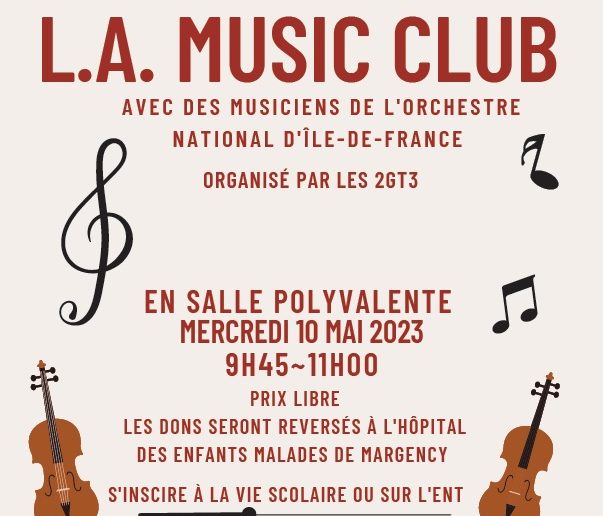 L.A. MUSIC CLUB

AVEC DES MUSICIENS DE L'ORCHESTRE NATIONAL D'ÎLE-DE-FRANCE

ORGANISÉ PAR LES 2GT3

EN SALLE POLYVALENTE
MERCREDI 10 MAI 2023
9H45~11H00

PRIX LIBRE

LES DONS SERONT REVERSÉS À L'HÔPITAL DES ENFANTS MALADES DE MARGENCY

S'INSCIRE À LA VIE SCOLAIRE OU SUR L'ENT